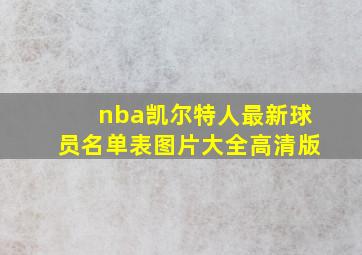 nba凯尔特人最新球员名单表图片大全高清版